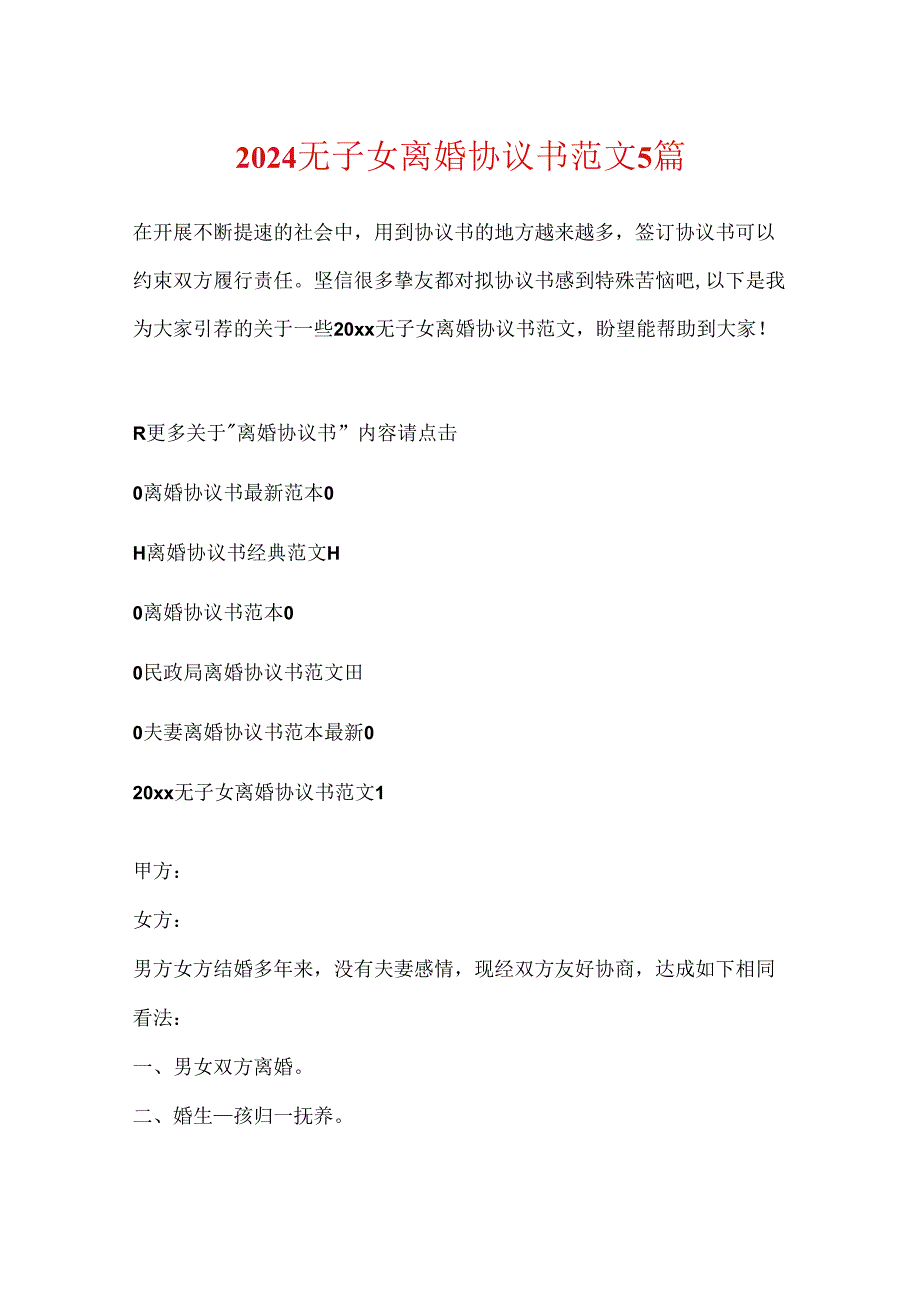 2024无子女离婚协议书范文5篇

在开展不断提速的社会中，用到协议书的地方越来越多，签订协议书可以约束双方履行责任。坚信很多挚友都对拟协议书感到特殊苦恼吧，以下是我为大家引荐的关于一些20xx无子女离婚协议书范文，盼望能帮助到大家！

R更多关于"离婚协议书”内容请点击

0离婚协议书最新范本0

H离婚协议书经典范文H

0离婚协议书范本0

0民政局离婚协议书范文田

0夫妻离婚协议书范本最新0

20xx无子女离婚协议书范文1

甲方：

女方：

男方女方结婚多年来，没有夫妻感情，现经双方友好协商，达成如下相同看法：

一、男女双方离婚。

二、婚生一孩归一抚养。